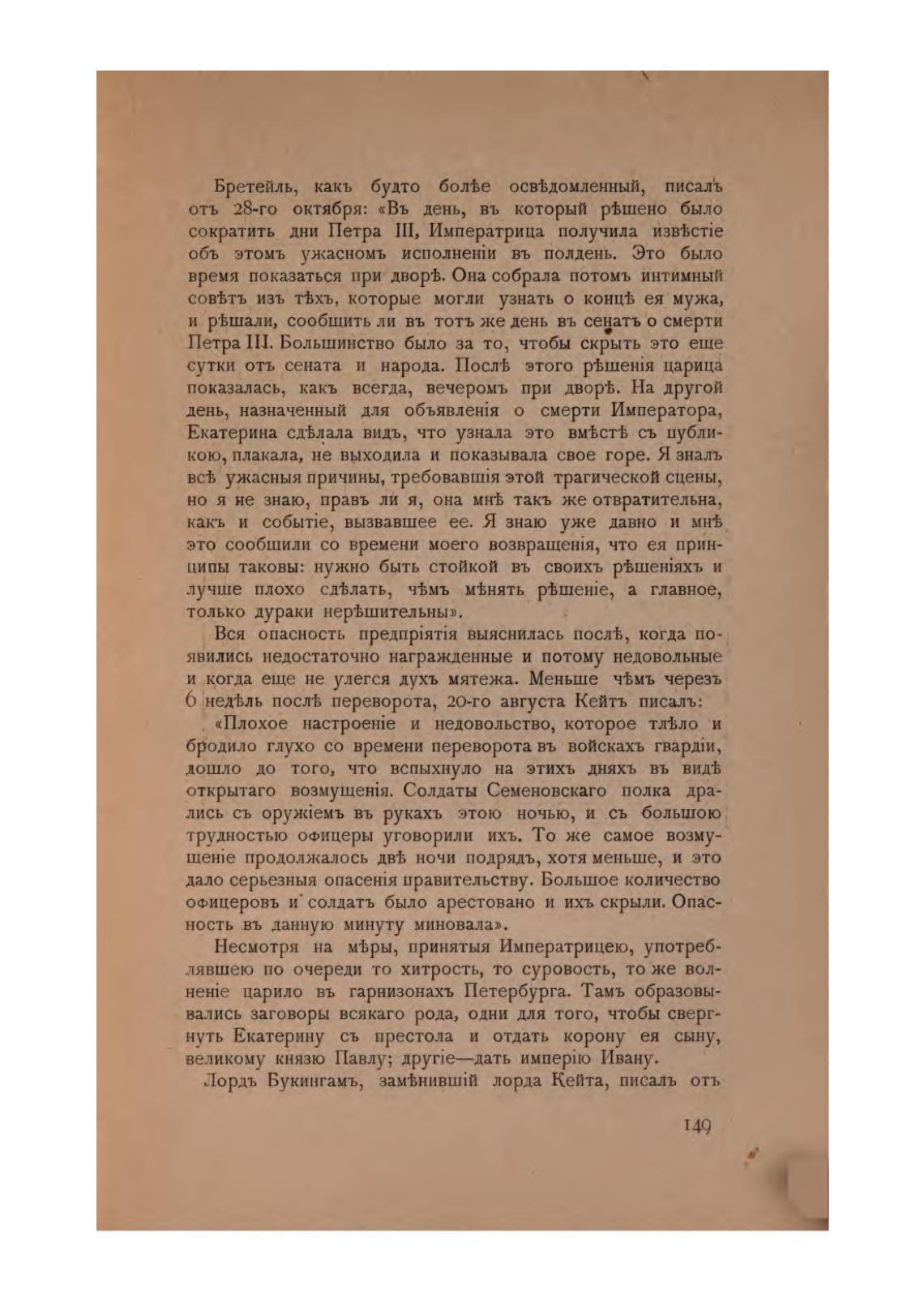 Бретейль, какъ будто болѣе освѣдомленный, писалъ отъ 28-го октября: «Въ день, въ который рѣшено было сократить дни Петра III, Императрица получила извѣстіе объ этомъ ужасномъ исполненіи въ полдень. Это было время показаться при дворѣ. Она собрала потомъ интимный совѣтъ изъ тѣхъ, которые могли узнать о концѣ ея мужа, и рѣшали, сообщить ли въ тотъ же день въ сенатъ о смерти Петра III. Большинство было за то, чтобы скрыть это еще сутки отъ сената и народа. Послѣ этого рѣшенія царица показалась, какъ всегда, вечеромъ при дворѣ. На другой день, назначенный для объявленія о смерти Императора, Екатерина сдѣлала видъ, что узнала это вмѣстѣ съ публикою, плакала, не выходила и показывала свое горе. Я зналъ всѣ ужасныя причины, требовавшія этой трагической сцены, но я не знаю, правъ ли я, она мнѣ такъ же отвратительна, какъ и событіе, вызвавшее ее. Я знаю уже давно и мнѣ это сообщили со времени моего возвращенія, что ея принципы таковы: нужно быть стойкой въ своихъ рѣшеніяхъ и лучше плохо сдѣлать, чѣмъ мѣнять рѣшеніе, а главное, только дураки нерѣшительны».

Вся опасность предпріятія выяснилась послѣ, когда появились недостаточно награжденные и потому недовольные и когда еще не улегся духъ мятежа. Меньше чѣмъ черезъ 6 недѣль послѣ переворота, 20-го августа Кейтъ писалъ:

«Плохое настроеніе и недовольство, которое тлѣло и бродило глухо со времени переворота въ войскахъ гвардіи, дошло до того, что вспыхнуло на этихъ дняхъ въ видѣ открытаго возмущенія. Солдаты Семеновскаго полка дрались съ оружіемъ въ рукахъ этою ночью, и съ большою трудностью офицеры уговорили ихъ. То же самое возмущеніе продолжалось двѣ ночи подрядъ, хотя меньше, и это дало серьезныя опасенія правительству. Большое количество офицеровъ и солдатъ было арестовано и ихъ скрыли. Опасность въ данную минуту миновала».

Несмотря на мѣры, принятыя Императрицею, употреблявшею по очереди то хитрость, то суровость, то же волненіе царило въ гарнизонахъ Петербурга. Тамъ образовывались заговоры всякаго рода, одни для того, чтобы свергнуть Екатерину съ престола и отдать корону ея сыну, великому князю Павлу; другіе—дать имперію Ивану.

Лордъ Букингамъ, замѣнившій лорда Кейта, писалъ отъ

149